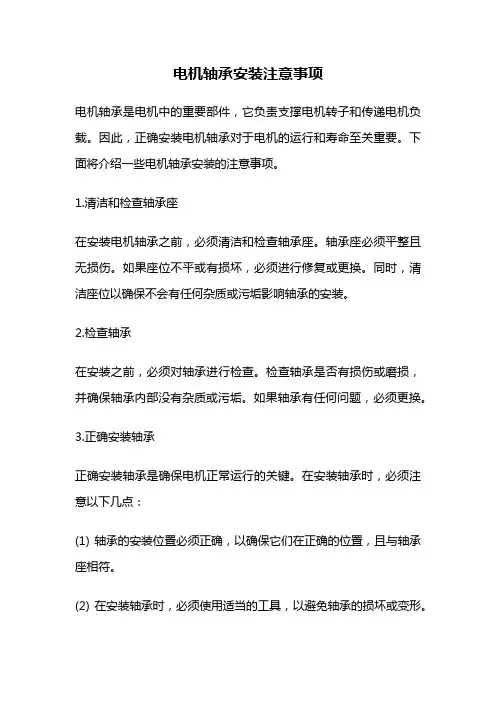 电机轴承安装注意事项

电机轴承是电机中的重要部件，它负责支撑电机转子和传递电机负载。因此，正确安装电机轴承对于电机的运行和寿命至关重要。下面将介绍一些电机轴承安装的注意事项。

1.清洁和检查轴承座

在安装电机轴承之前，必须清洁和检查轴承座。轴承座必须平整且无损伤。如果座位不平或有损坏，必须进行修复或更换。同时，清洁座位以确保不会有任何杂质或污垢影响轴承的安装。

2.检查轴承

在安装之前，必须对轴承进行检查。检查轴承是否有损伤或磨损，并确保轴承内部没有杂质或污垢。如果轴承有任何问题，必须更换。

3.正确安装轴承

正确安装轴承是确保电机正常运行的关键。在安装轴承时，必须注意以下几点：

(1) 轴承的安装位置必须正确，以确保它们在正确的位置，且与轴承座相符。

(2) 在安装轴承时，必须使用适当的工具，以避免轴承的损坏或变形。